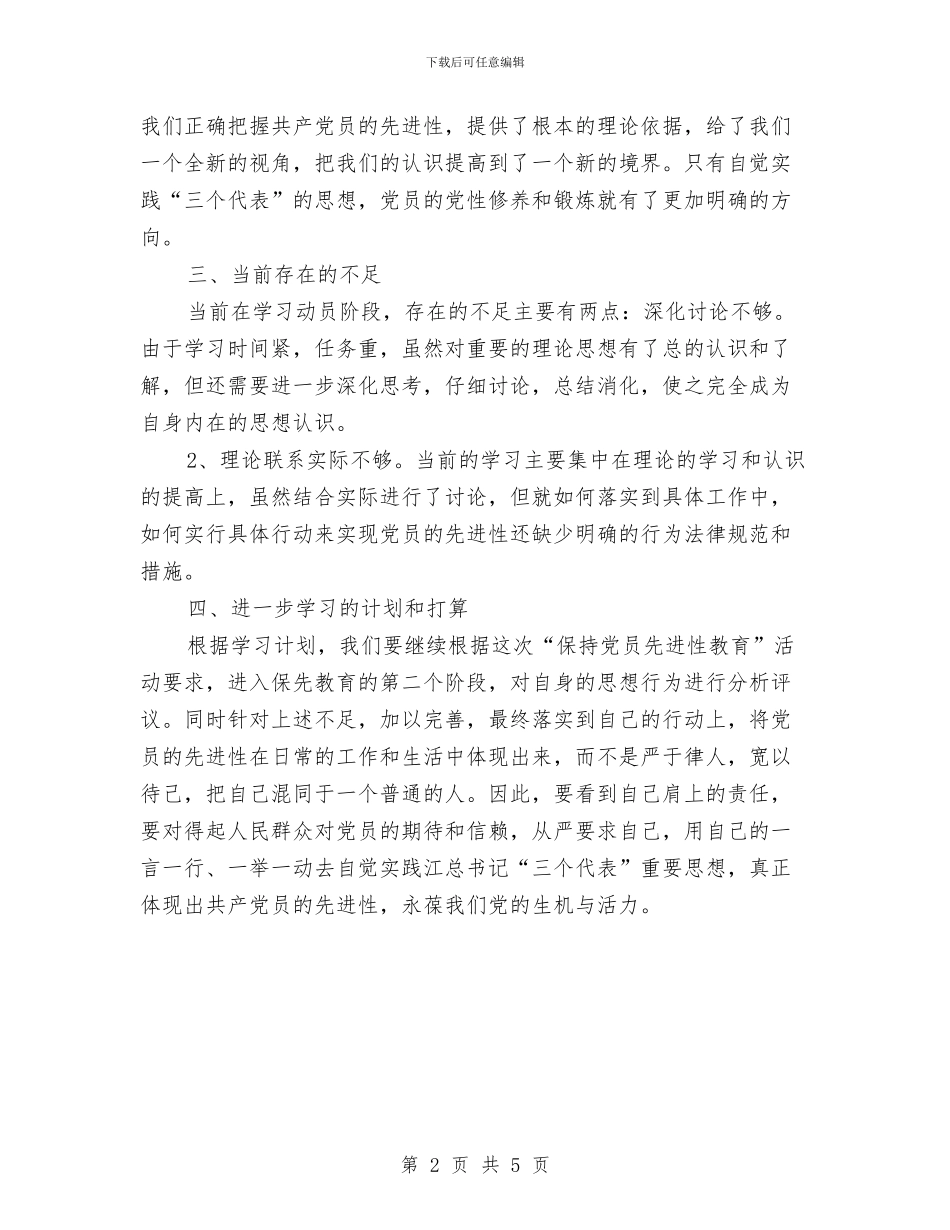 下载后可任意编辑

我们正确把握共产党员的先进性，提供了根本的理论依据，给了我们一个全新的视角，把我们的认识提高到了一个新的境界。只有自觉实践“三个代表”的思想，党员的党性修养和锻炼就有了更加明确的方向。

三、当前存在的不足

当前在学习动员阶段，存在的不足主要有两点：深化讨论不够。由于学习时间紧，任务重，虽然对重要的理论思想有了总的认识和了解，但还需要进一步深化思考，仔细讨论，总结消化，使之完全成为自身内在的思想认识。

2、理论联系实际不够。当前的学习主要集中在理论的学习和认识的提高上，虽然结合实际进行了讨论，但就如何落实到具体工作中，如何实行具体行动来实现党员的先进性还缺少明确的行为法律规范和措施。

四、进一步学习的计划和打算

根据学习计划，我们要继续根据这次“保持党员先进性教育”活动要求，进入保先教育的第二个阶段，对自身的思想行为进行分析评议。同时针对上述不足，加以完善，最终落实到自己的行动上，将党员的先进性在日常的工作和生活中体现出来，而不是严于律人，宽以待己，把自己混同于一个普通的人。因此，要看到自己肩上的责任，要对得起人民群众对党员的期待和信赖，从严要求自己，用自己的一言一行、一举一动去自觉实践江总书记“三个代表”重要思想，真正体现出共产党员的先进性，永葆我们党的生机与活力。

第 2 页 共 5 页